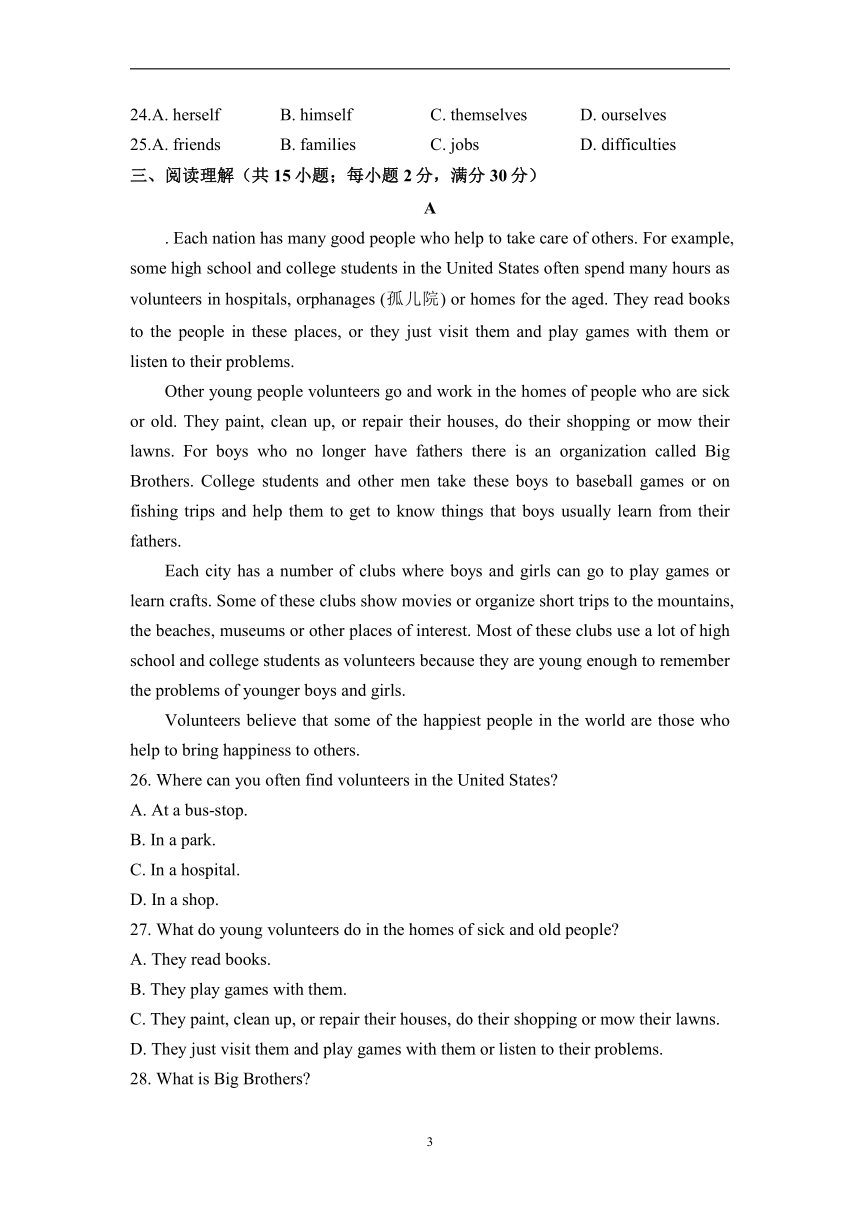 24.A. herself B. himself C. themselves D. ourselves
25.A. friends B. families C. jobs D. difficulties

三、阅读理解（共 15 小题；每小题 2 分，满分 30 分）

A

. Each nation has many good people who help to take care of others. For example, some high school and college students in the United States often spend many hours as volunteers in hospitals, orphanages (孤儿院) or homes for the aged. They read books to the people in these places, or they just visit them and play games with them or listen to their problems.

Other young people volunteers go and work in the homes of people who are sick or old. They paint, clean up, or repair their houses, do their shopping or mow their lawns. For boys who no longer have fathers there is an organization called Big Brothers. College students and other men take these boys to baseball games or on fishing trips and help them to get to know things that boys usually learn from their fathers.

Each city has a number of clubs where boys and girls can go to play games or learn crafts. Some of these clubs show movies or organize short trips to the mountains, the beaches, museums or other places of interest. Most of these clubs use a lot of high school and college students as volunteers because they are young enough to remember the problems of younger boys and girls.

Volunteers believe that some of the happiest people in the world are those who help to bring happiness to others.

26. Where can you often find volunteers in the United States?
A. At a bus-stop.
B. In a park.
C. In a hospital.
D. In a shop.

27. What do young volunteers do in the homes of sick and old people?
A. They read books.
B. They play games with them.
C. They paint, clean up, or repair their houses, do their shopping or mow their lawns.
D. They just visit them and play games with them or listen to their problems.

28. What is Big Brothers?

3